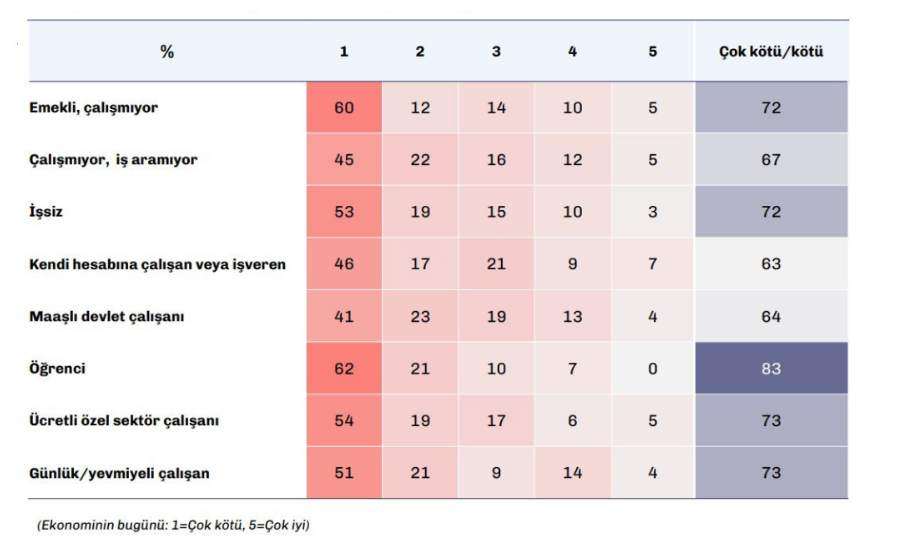 | % | 1 | 2 | 3 | 4 | 5 | Çok kötü/kötü |
|---|---|---|---|---|---|---|
| Emekli, çalışmıyor | 60 | 12 | 14 | 10 | 5 | 72 |
| Çalışmıyor, iş aramıyor | 45 | 22 | 16 | 12 | 5 | 67 |
| İşsiz | 53 | 19 | 15 | 10 | 3 | 72 |
| Kendi hesabına çalışan veya işveren | 46 | 17 | 21 | 9 | 7 | 63 |
| Maaşlı devlet çalışanı | 41 | 23 | 19 | 13 | 4 | 64 |
| Öğrenci | 62 | 21 | 10 | 7 | 0 | 83 |
| Ücretli özel sektör çalışanı | 54 | 19 | 17 | 6 | 5 | 73 |
| Günlük/yevmiyeli çalışan | 51 | 21 | 9 | 14 | 4 | 73 |

(Ekonominin bugünü: 1=Çok kötü, 5=Çok iyi)